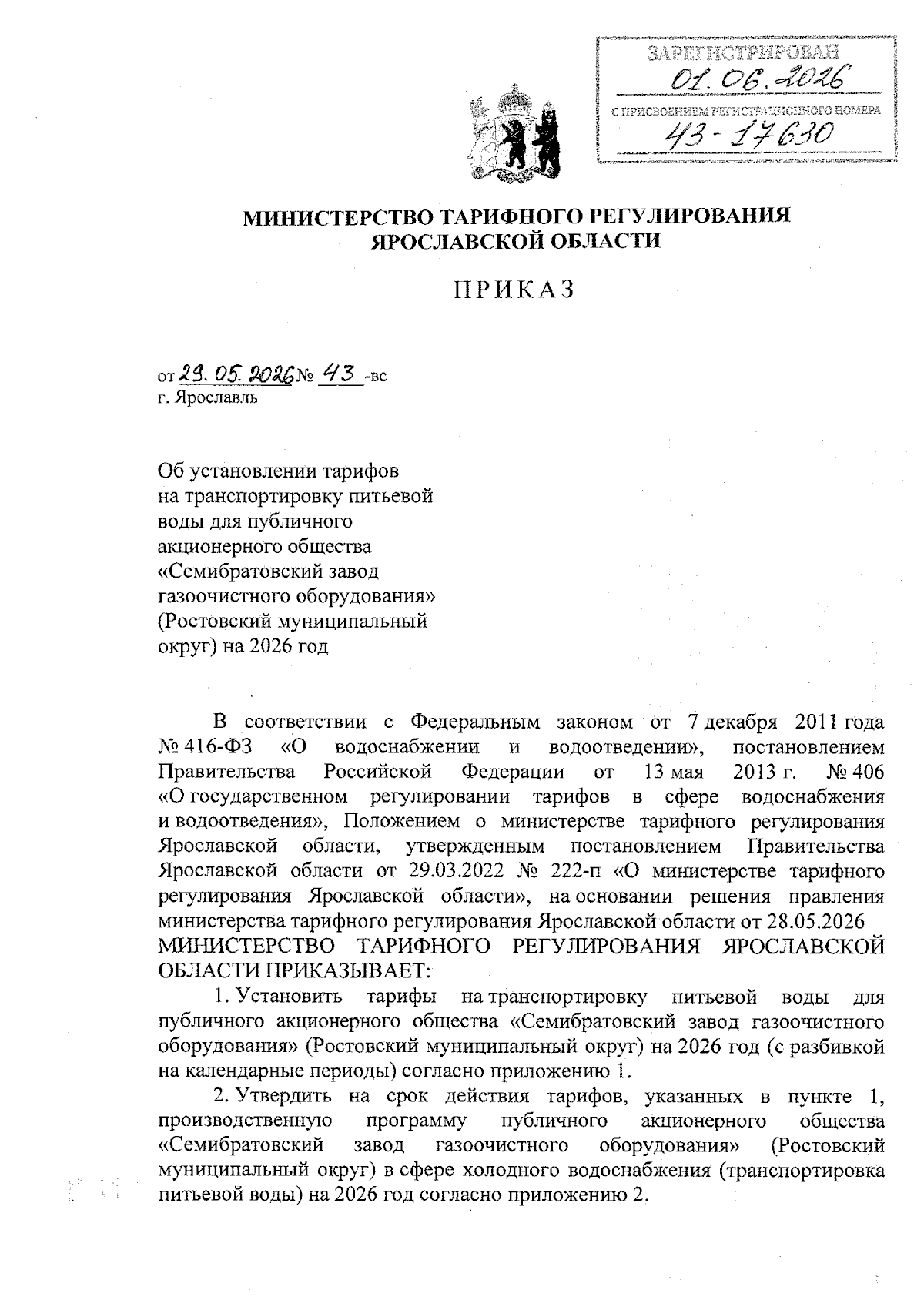 ЗАРЕГИСТРИРОВАН
01.06.2026
С ПРИСВОЕНИЕМ РЕГИСТРАЦИОННОГО НОМЕРА
43-17630

МИНИСТЕРСТВО ТАРИФНОГО РЕГУЛИРОВАНИЯ ЯРОСЛАВСКОЙ ОБЛАСТИ

ПРИКАЗ

от 29.05.2026 № 43 -вс
г. Ярославль

Об установлении тарифов на транспортировку питьевой воды для публичного акционерного общества «Семибратовский завод газоочистного оборудования» (Ростовский муниципальный округ) на 2026 год

В соответствии с Федеральным законом от 7 декабря 2011 года № 416-ФЗ «О водоснабжении и водоотведении», постановлением Правительства Российской Федерации от 13 мая 2013 г. № 406 «О государственном регулировании тарифов в сфере водоснабжения и водоотведения», Положением о министерстве тарифного регулирования Ярославской области, утвержденным постановлением Правительства Ярославской области от 29.03.2022 № 222-п «О министерстве тарифного регулирования Ярославской области», на основании решения правления министерства тарифного регулирования Ярославской области от 28.05.2026
МИНИСТЕРСТВО ТАРИФНОГО РЕГУЛИРОВАНИЯ ЯРОСЛАВСКОЙ ОБЛАСТИ ПРИКАЗЫВАЕТ:

1. Установить тарифы на транспортировку питьевой воды для публичного акционерного общества «Семибратовский завод газоочистного оборудования» (Ростовский муниципальный округ) на 2026 год (с разбивкой на календарные периоды) согласно приложению 1.

2. Утвердить на срок действия тарифов, указанных в пункте 1, производственную программу публичного акционерного общества «Семибратовский завод газоочистного оборудования» (Ростовский муниципальный округ) в сфере холодного водоснабжения (транспортировка питьевой воды) на 2026 год согласно приложению 2.